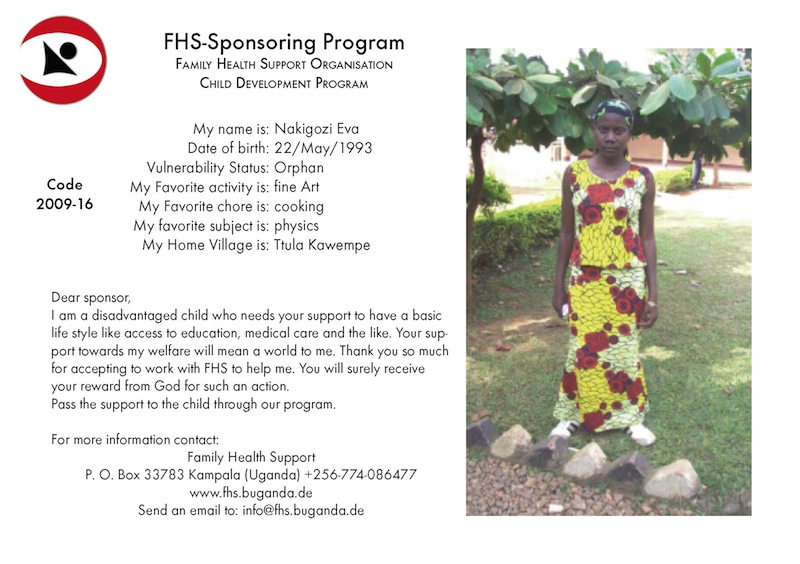 FHS-Sponsoring Program
Family Health Support Organisation
Child Development Program

Code
2009-16

My name is: Nakigozi Eva
Date of birth: 22/May/1993
Vulnerability Status: Orphan
My Favorite activity is: fine Art
My Favorite chore is: cooking
My favorite subject is: physics
My Home Village is: Ttula Kawempe

Dear sponsor,
I am a disadvantaged child who needs your support to have a basic life style like access to education, medical care and the like. Your support towards my welfare will mean a world to me. Thank you so much for accepting to work with FHS to help me. You will surely receive your reward from God for such an action.
Pass the support to the child through our program.

For more information contact:
Family Health Support
P. O. Box 33783 Kampala (Uganda) +256-774-086477
www.fhs.buganda.de
Send an email to: info@fhs.buganda.de